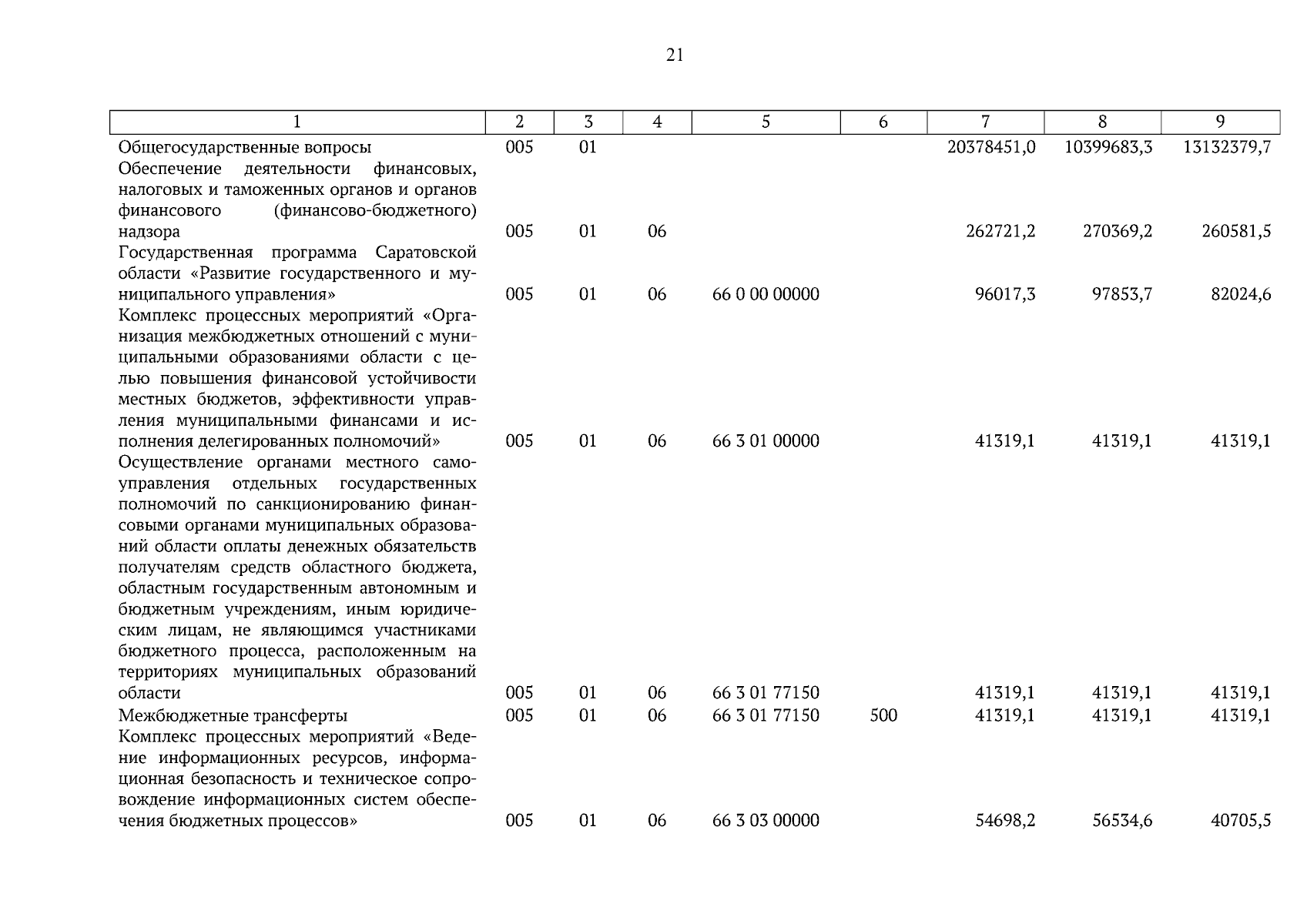 21

| 1 | 2 | 3 | 4 | 5 | 6 | 7 | 8 | 9 |
|---|---|---|---|---|---|---|---|---|
| Общегосударственные вопросы | 005 | 01 | | | | 20378451,0 | 10399683,3 | 13132379,7 |
| Обеспечение деятельности финансовых, налоговых и таможенных органов и органов финансового (финансово-бюджетного) надзора | 005 | 01 | 06 | | | 262721,2 | 270369,2 | 260581,5 |
| Государственная программа Саратовской области «Развитие государственного и муниципального управления» | 005 | 01 | 06 | 66 0 00 00000 | | 96017,3 | 97853,7 | 82024,6 |
| Комплекс процессных мероприятий «Организация межбюджетных отношений с муниципальными образованиями области с целью повышения финансовой устойчивости местных бюджетов, эффективности управления муниципальными финансами и исполнения делегированных полномочий» | 005 | 01 | 06 | 66 3 01 00000 | | 41319,1 | 41319,1 | 41319,1 |
| Осуществление органами местного самоуправления отдельных государственных полномочий по санкционированию финансовыми органами муниципальных образований области оплаты денежных обязательств получателям средств областного бюджета, областным государственным автономным и бюджетным учреждениям, иным юридическим лицам, не являющимся участниками бюджетного процесса, расположенным на территориях муниципальных образований области | 005 | 01 | 06 | 66 3 01 77150 | | 41319,1 | 41319,1 | 41319,1 |
| Межбюджетные трансферты | 005 | 01 | 06 | 66 3 01 77150 | 500 | 41319,1 | 41319,1 | 41319,1 |
| Комплекс процессных мероприятий «Ведение информационных ресурсов, информационная безопасность и техническое сопровождение информационных систем обеспечения бюджетных процессов» | 005 | 01 | 06 | 66 3 03 00000 | | 54698,2 | 56534,6 | 40705,5 |